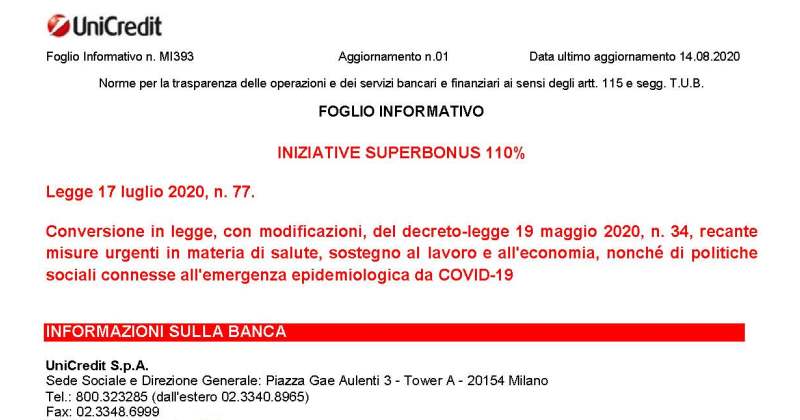 UniCredit

Foglio Informativo n. MI393 Aggiornamento n.01 Data ultimo aggiornamento 14.08.2020

Norme per la trasparenza delle operazioni e dei servizi bancari e finanziari ai sensi degli artt. 115 e segg. T.U.B.

FOGLIO INFORMATIVO

INIZIATIVE SUPERBONUS 110%

Legge 17 luglio 2020, n. 77.

Conversione in legge, con modificazioni, del decreto-legge 19 maggio 2020, n. 34, recante misure urgenti in materia di salute, sostegno al lavoro e all'economia, nonché di politiche sociali connesse all'emergenza epidemiologica da COVID-19

INFORMAZIONI SULLA BANCA

UniCredit S.p.A.
Sede Sociale e Direzione Generale: Piazza Gae Aulenti 3 - Tower A - 20154 Milano
Tel.: 800.323285 (dall'estero 02.3340.8965)
Fax: 02.3348.6999